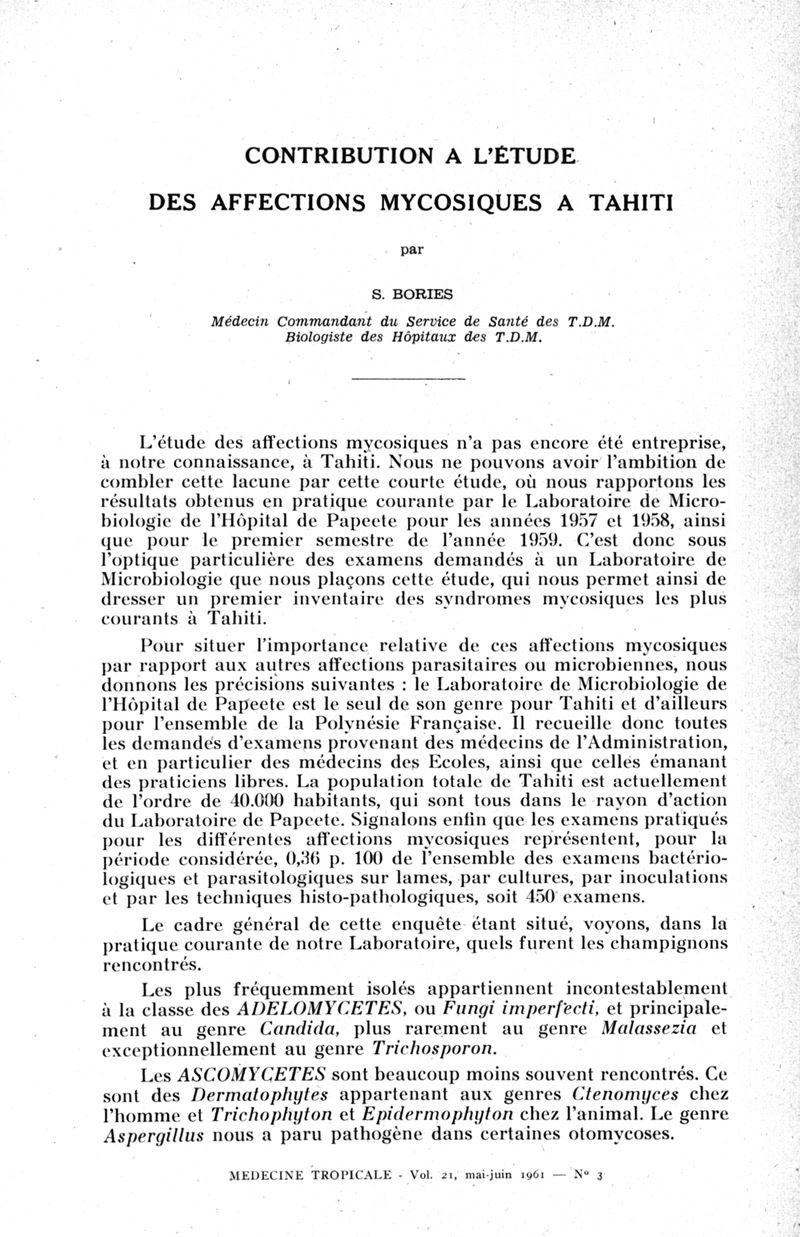 CONTRIBUTION A L'ÉTUDE

DES AFFECTIONS MYCOSIQUES A TAHITI

par

S. BORIES

Médecin Commandant du Service de Santé des T.D.M.
Biologiste des Hôpitaux des T.D.M.

L'étude des affections mycosiques n'a pas encore été entreprise, à notre connaissance, à Tahiti. Nous ne pouvons avoir l'ambition de combler cette lacune par cette courte étude, où nous rapportons les résultats obtenus en pratique courante par le Laboratoire de Microbiologie de l'Hôpital de Papeete pour les années 1957 et 1958, ainsi que pour le premier semestre de l'année 1959. C'est donc sous l'optique particulière des examens demandés à un Laboratoire de Microbiologie que nous plaçons cette étude, qui nous permet ainsi de dresser un premier inventaire des syndromes mycosiques les plus courants à Tahiti.

Pour situer l'importance relative de ces affections mycosiques par rapport aux autres affections parasitaires ou microbiennes, nous donnons les précisions suivantes : le Laboratoire de Microbiologie de l'Hôpital de Papeete est le seul de son genre pour Tahiti et d'ailleurs pour l'ensemble de la Polynésie Française. Il recueille donc toutes les demandes d'examens provenant des médecins de l'Administration, et en particulier des médecins des Ecoles, ainsi que celles émanant des praticiens libres. La population totale de Tahiti est actuellement de l'ordre de 40.000 habitants, qui sont tous dans le rayon d'action du Laboratoire de Papeete. Signalons enfin que les examens pratiqués pour les différentes affections mycosiques représentent, pour la période considérée, 0,36 p. 100 de l'ensemble des examens bactériologiques et parasitologiques sur lames, par cultures, par inoculations et par les techniques histo-pathologiques, soit 450 examens.

Le cadre général de cette enquête étant situé, voyons, dans la pratique courante de notre Laboratoire, quels furent les champignons rencontrés.

Les plus fréquemment isolés appartiennent incontestablement à la classe des ADELOMYCETES, ou Fungi imperfecti, et principalement au genre Candida, plus rarement au genre Malassezia et exceptionnellement au genre Trichosporon.

Les ASCOMYCETES sont beaucoup moins souvent rencontrés. Ce sont des Dermatophytes appartenant aux genres Ctenomyces chez l'homme et Trichophyton et Epidermophyton chez l'animal. Le genre Aspergillus nous a paru pathogène dans certaines otomycoses.

MEDECINE TROPICALE - Vol. 21, mai-juin 1961 — N° 3